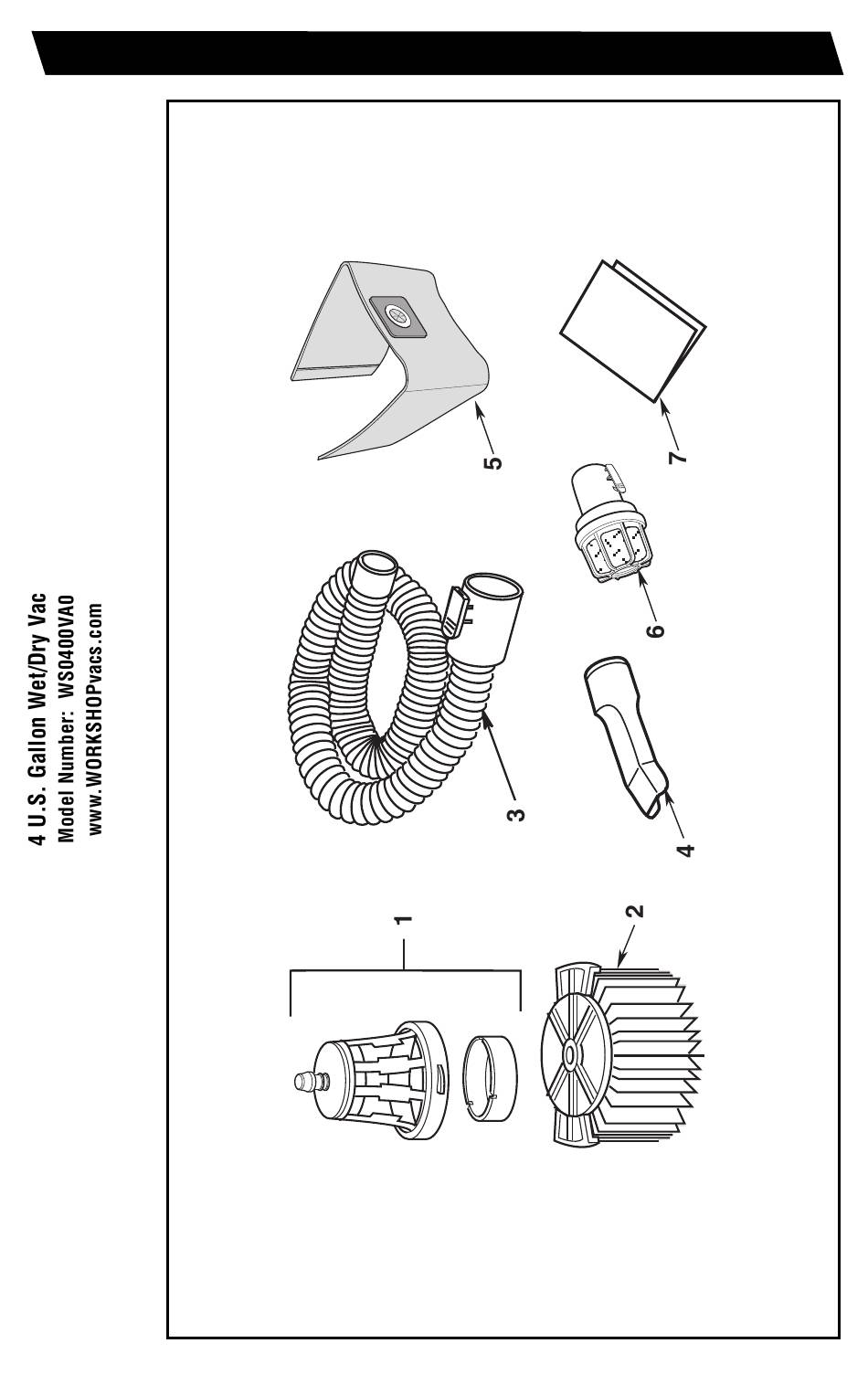 4 U.S. Gallon Wet/Dry Vac
Model Number: WS0400VA0
www.WORKSHOPvacs.com

1
2
3
4
5
6
7